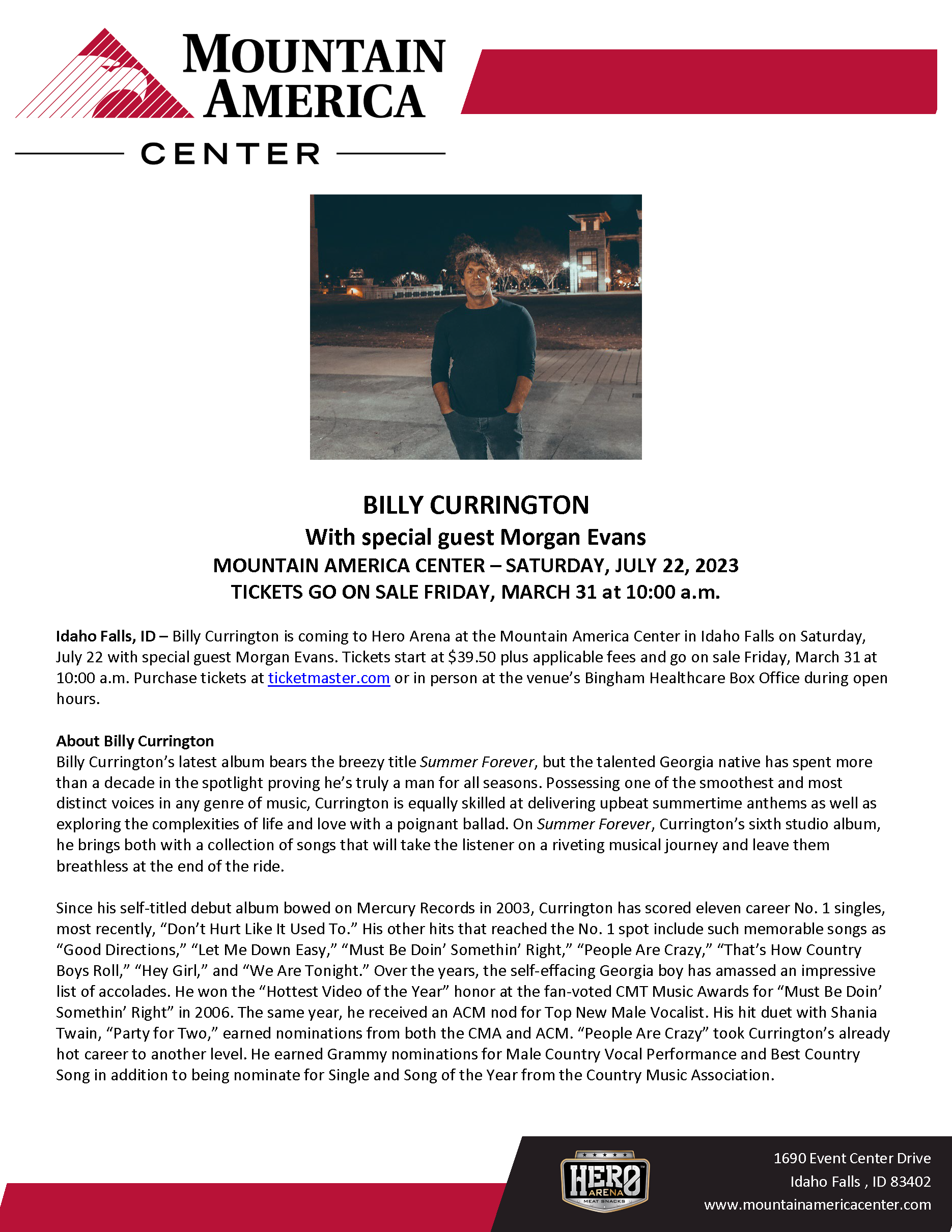 MOUNTAIN AMERICA
CENTER

BILLY CURRINGTON
With special guest Morgan Evans
MOUNTAIN AMERICA CENTER – SATURDAY, JULY 22, 2023
TICKETS GO ON SALE FRIDAY, MARCH 31 at 10:00 a.m.

Idaho Falls, ID – Billy Currington is coming to Hero Arena at the Mountain America Center in Idaho Falls on Saturday, July 22 with special guest Morgan Evans. Tickets start at $39.50 plus applicable fees and go on sale Friday, March 31 at 10:00 a.m. Purchase tickets at ticketmaster.com or in person at the venue's Bingham Healthcare Box Office during open hours.

About Billy Currington
Billy Currington's latest album bears the breezy title Summer Forever, but the talented Georgia native has spent more than a decade in the spotlight proving he's truly a man for all seasons. Possessing one of the smoothest and most distinct voices in any genre of music, Currington is equally skilled at delivering upbeat summertime anthems as well as exploring the complexities of life and love with a poignant ballad. On Summer Forever, Currington's sixth studio album, he brings both with a collection of songs that will take the listener on a riveting musical journey and leave them breathless at the end of the ride.

Since his self-titled debut album bowed on Mercury Records in 2003, Currington has scored eleven career No. 1 singles, most recently, "Don't Hurt Like It Used To." His other hits that reached the No. 1 spot include such memorable songs as "Good Directions," "Let Me Down Easy," "Must Be Doin' Somethin' Right," "People Are Crazy," "That's How Country Boys Roll," "Hey Girl," and "We Are Tonight." Over the years, the self-effacing Georgia boy has amassed an impressive list of accolades. He won the "Hottest Video of the Year" honor at the fan-voted CMT Music Awards for "Must Be Doin' Somethin' Right" in 2006. The same year, he received an ACM nod for Top New Male Vocalist. His hit duet with Shania Twain, "Party for Two," earned nominations from both the CMA and ACM. "People Are Crazy" took Currington's already hot career to another level. He earned Grammy nominations for Male Country Vocal Performance and Best Country Song in addition to being nominate for Single and Song of the Year from the Country Music Association.

HERO ARENA MEAT SNACKS

1690 Event Center Drive
Idaho Falls , ID 83402
www.mountainamericacenter.com